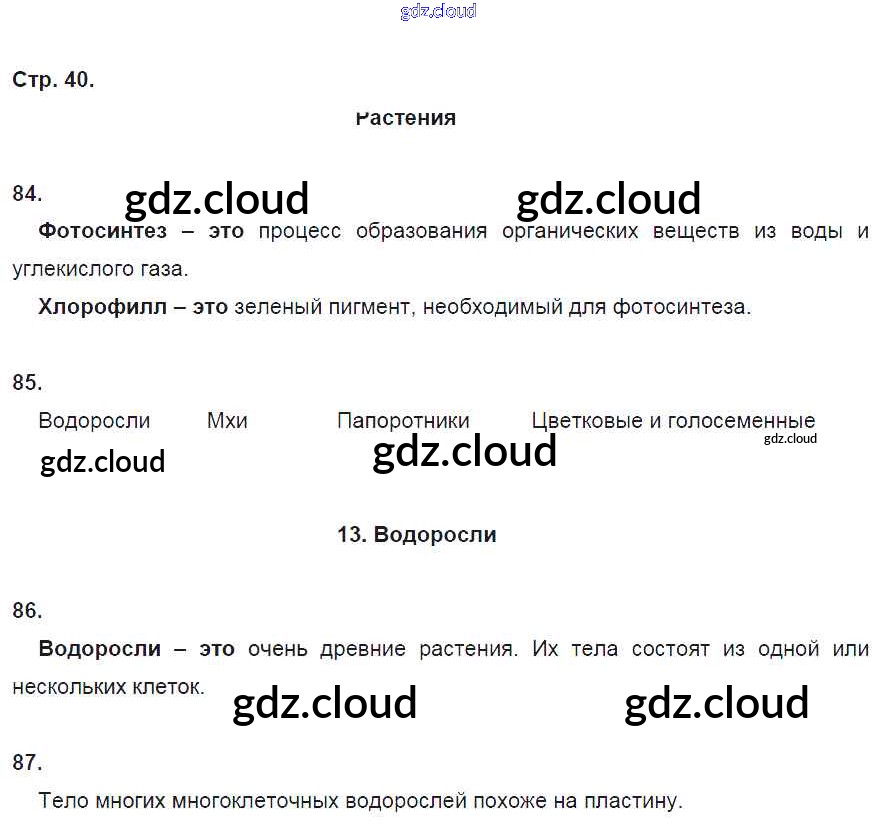 Стр. 40.

Растения

84.

Фотосинтез – это процесс образования органических веществ из воды и углекислого газа.

Хлорофилл – это зеленый пигмент, необходимый для фотосинтеза.

85.

Водоросли Мхи Папоротники Цветковые и голосеменные

13. Водоросли

86.

Водоросли – это очень древние растения. Их тела состоят из одной или нескольких клеток.

87.

Тело многих многоклеточных водорослей похоже на пластину.

gdz.cloud